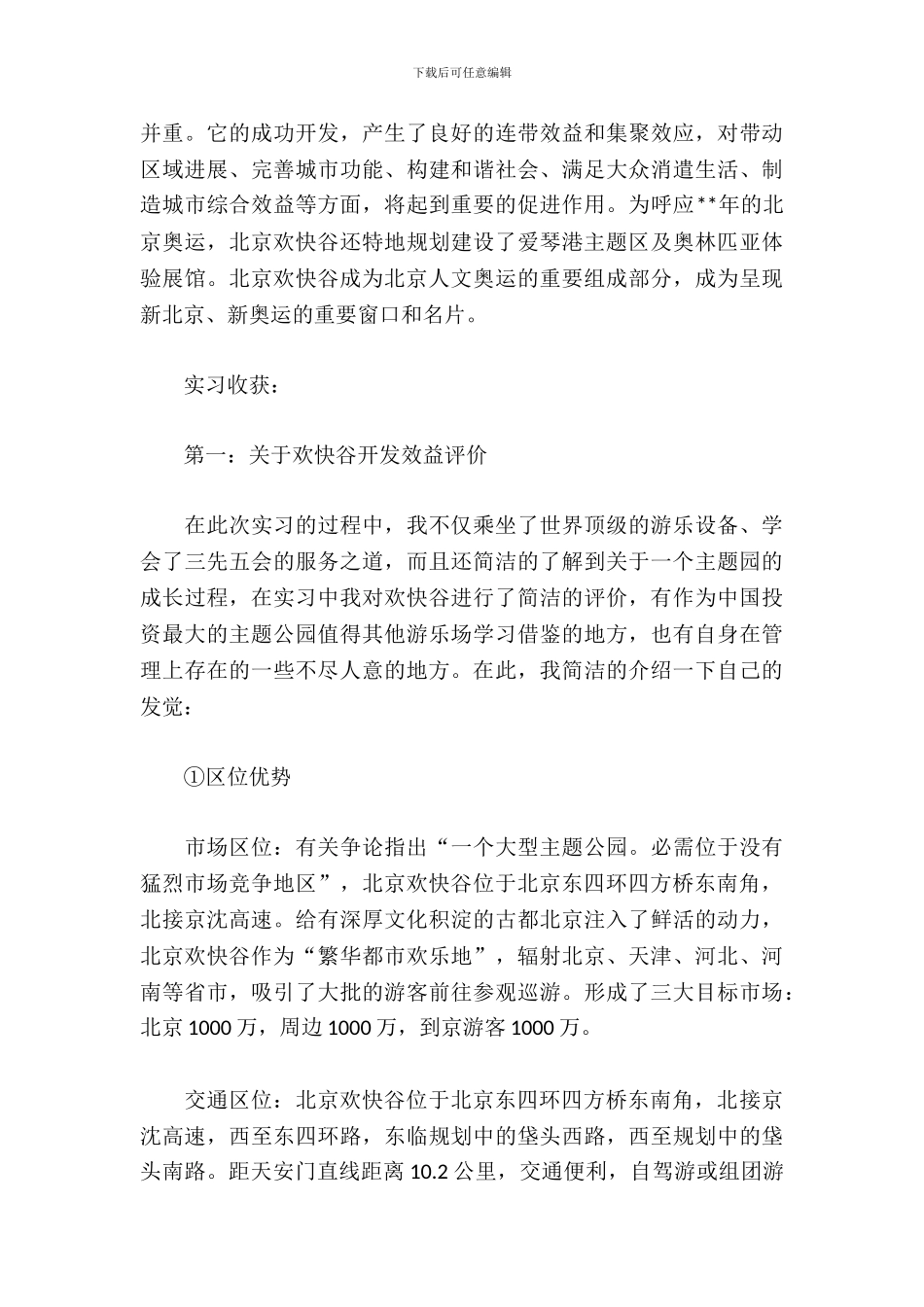 下载后可任意编辑

并重。它的成功开发，产生了良好的连带效益和集聚效应，对带动区域进展、完善城市功能、构建和谐社会、满足大众消遣生活、制造城市综合效益等方面，将起到重要的促进作用。为呼应**年的北京奥运，北京欢快谷还特地规划建设了爱琴港主题区及奥林匹亚体验展馆。北京欢快谷成为北京人文奥运的重要组成部分，成为呈现新北京、新奥运的重要窗口和名片。

实习收获：

第一：关于欢快谷开发效益评价

在此次实习的过程中，我不仅乘坐了世界顶级的游乐设备、学会了三先五会的服务之道，而且还简洁的了解到关于一个主题园的成长过程，在实习中我对欢快谷进行了简洁的评价，有作为中国投资最大的主题公园值得其他游乐场学习借鉴的地方，也有自身在管理上存在的一些不尽人意的地方。在此，我简洁的介绍一下自己的发觉：

①区位优势

市场区位：有关争论指出“一个大型主题公园。必需位于没有猛烈市场竞争地区”，北京欢快谷位于北京东四环四方桥东南角，北接京沈高速。给有深厚文化积淀的古都北京注入了鲜活的动力，北京欢快谷作为“繁华都市欢乐地”，辐射北京、天津、河北、河南等省市，吸引了大批的游客前往参观巡游。形成了三大目标市场：北京 1000 万，周边 1000 万，到京游客 1000 万。

交通区位：北京欢快谷位于北京东四环四方桥东南角，北接京沈高速，西至东四环路，东临规划中的垡头西路，西至规划中的垡头南路。距天安门直线距离 10.2 公里，交通便利，自驾游或组团游